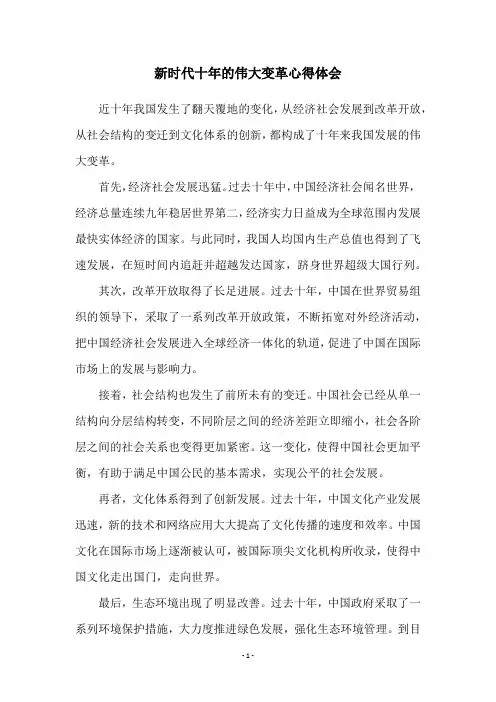 新时代十年的伟大变革心得体会

近十年我国发生了翻天覆地的变化，从经济社会发展到改革开放，从社会结构的变迁到文化体系的创新，都构成了十年来我国发展的伟大变革。

首先，经济社会发展迅猛。过去十年中，中国经济社会闻名世界，经济总量连续九年稳居世界第二，经济实力日益成为全球范围内发展最快实体经济的国家。与此同时，我国人均国内生产总值也得到了飞速发展，在短时间内追赶并超越发达国家，跻身世界超级大国行列。

其次，改革开放取得了长足进展。过去十年，中国在世界贸易组织的领导下，采取了一系列改革开放政策，不断拓宽对外经济活动，把中国经济社会发展进入全球经济一体化的轨道，促进了中国在国际市场上的发展与影响力。

接着，社会结构也发生了前所未有的变迁。中国社会已经从单一结构向分层结构转变，不同阶层之间的经济差距立即缩小，社会各阶层之间的社会关系也变得更加紧密。这一变化，使得中国社会更加平衡，有助于满足中国公民的基本需求，实现公平的社会发展。

再者，文化体系得到了创新发展。过去十年，中国文化产业发展迅速，新的技术和网络应用大大提高了文化传播的速度和效率。中国文化在国际市场上逐渐被认可，被国际顶尖文化机构所收录，使得中国文化走出国门，走向世界。

最后，生态环境出现了明显改善。过去十年，中国政府采取了一系列环境保护措施，大力度推进绿色发展，强化生态环境管理。到目

- 1 -